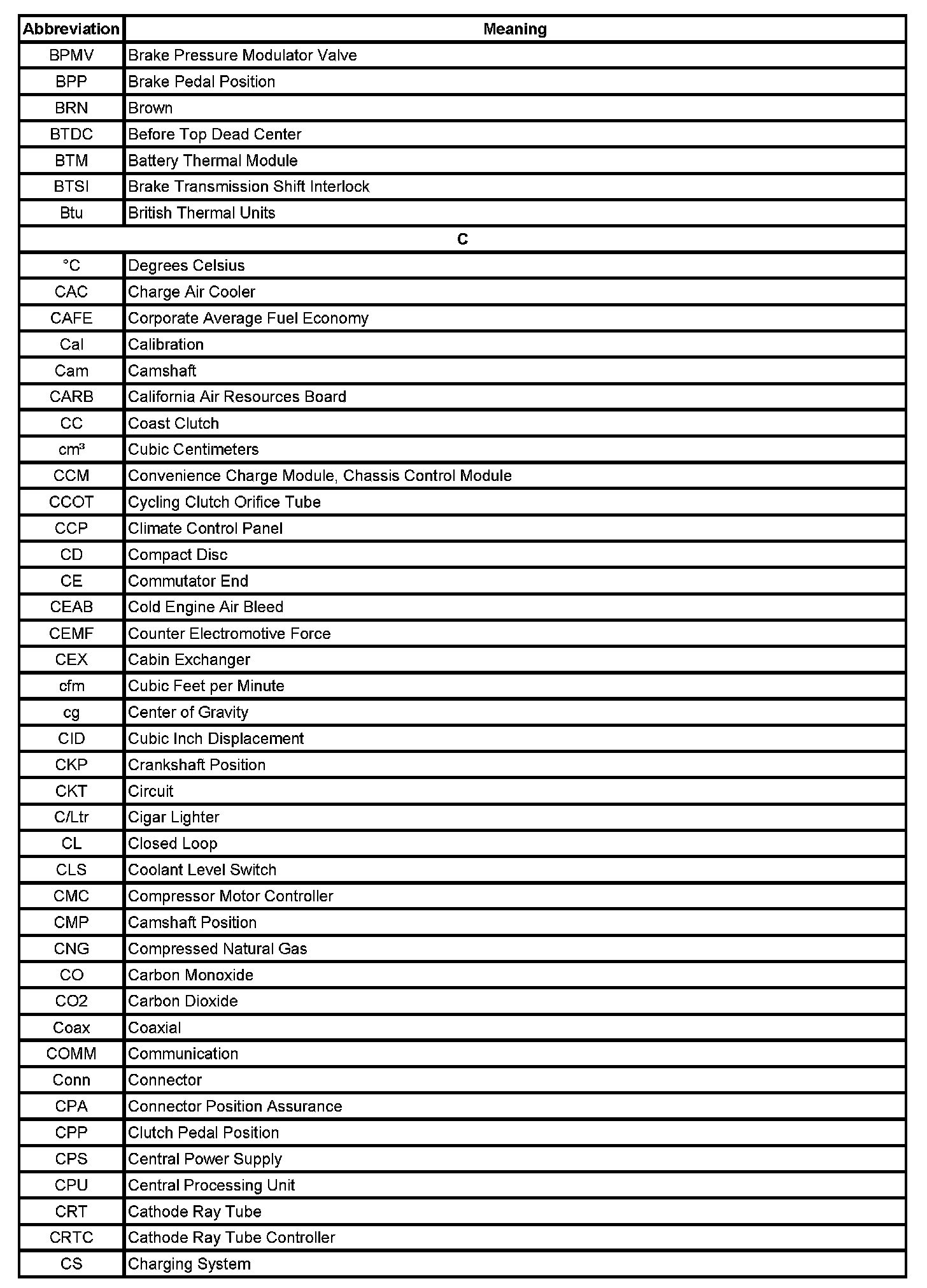 | Abbreviation | Meaning |
|---|---|
| BPMV | Brake Pressure Modulator Valve |
| BPP | Brake Pedal Position |
| BRN | Brown |
| BTDC | Before Top Dead Center |
| BTM | Battery Thermal Module |
| BTSI | Brake Transmission Shift Interlock |
| Btu | British Thermal Units |
| C | |
| °C | Degrees Celsius |
| CAC | Charge Air Cooler |
| CAFE | Corporate Average Fuel Economy |
| Cal | Calibration |
| Cam | Camshaft |
| CARB | California Air Resources Board |
| CC | Coast Clutch |
| cm³ | Cubic Centimeters |
| CCM | Convenience Charge Module, Chassis Control Module |
| CCOT | Cycling Clutch Orifice Tube |
| CCP | Climate Control Panel |
| CD | Compact Disc |
| CE | Commutator End |
| CEAB | Cold Engine Air Bleed |
| CEMF | Counter Electromotive Force |
| CEX | Cabin Exchanger |
| cfm | Cubic Feet per Minute |
| cg | Center of Gravity |
| CID | Cubic Inch Displacement |
| CKP | Crankshaft Position |
| CKT | Circuit |
| C/Ltr | Cigar Lighter |
| CL | Closed Loop |
| CLS | Coolant Level Switch |
| CMC | Compressor Motor Controller |
| CMP | Camshaft Position |
| CNG | Compressed Natural Gas |
| CO | Carbon Monoxide |
| CO2 | Carbon Dioxide |
| Coax | Coaxial |
| COMM | Communication |
| Conn | Connector |
| CPA | Connector Position Assurance |
| CPP | Clutch Pedal Position |
| CPS | Central Power Supply |
| CPU | Central Processing Unit |
| CRT | Cathode Ray Tube |
| CRTC | Cathode Ray Tube Controller |
| CS | Charging System |